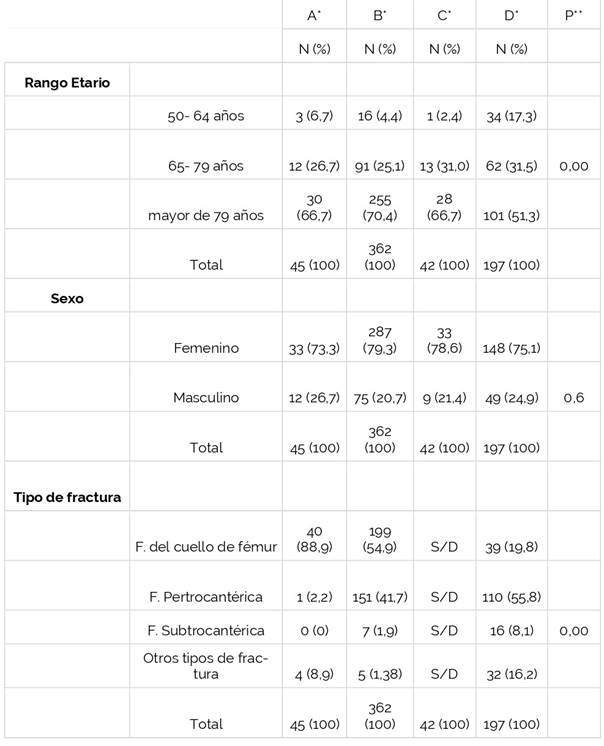 | | | A* | B* | C* | D* | P** |
|---|---|---|---|---|---|---|
| | | N (%) | N (%) | N (%) | N (%) | |
| **Rango Etario** | | | | | | |
| | 50- 64 años | 3 (6,7) | 16 (4,4) | 1 (2,4) | 34 (17,3) | |
| | 65- 79 años | 12 (26,7) | 91 (25,1) | 13 (31,0) | 62 (31,5) | 0,00 |
| | mayor de 79 años | 30 (66,7) | 255 (70,4) | 28 (66,7) | 101 (51,3) | |
| | Total | 45 (100) | 362 (100) | 42 (100) | 197 (100) | |
| **Sexo** | | | | | | |
| | Femenino | 33 (73,3) | 287 (79,3) | 33 (78,6) | 148 (75,1) | |
| | Masculino | 12 (26,7) | 75 (20,7) | 9 (21,4) | 49 (24,9) | 0,6 |
| | Total | 45 (100) | 362 (100) | 42 (100) | 197 (100) | |
| **Tipo de fractura** | | | | | | |
| | F. del cuello de fémur | 40 (88,9) | 199 (54,9) | S/D | 39 (19,8) | |
| | F. Pertrocantérica | 1 (2,2) | 151 (41,7) | S/D | 110 (55,8) | |
| | F. Subtrocantérica | 0 (0) | 7 (1,9) | S/D | 16 (8,1) | 0,00 |
| | Otros tipos de fractura | 4 (8,9) | 5 (1,38) | S/D | 32 (16,2) | |
| | Total | 45 (100) | 362 (100) | 42 (100) | 197 (100) | |